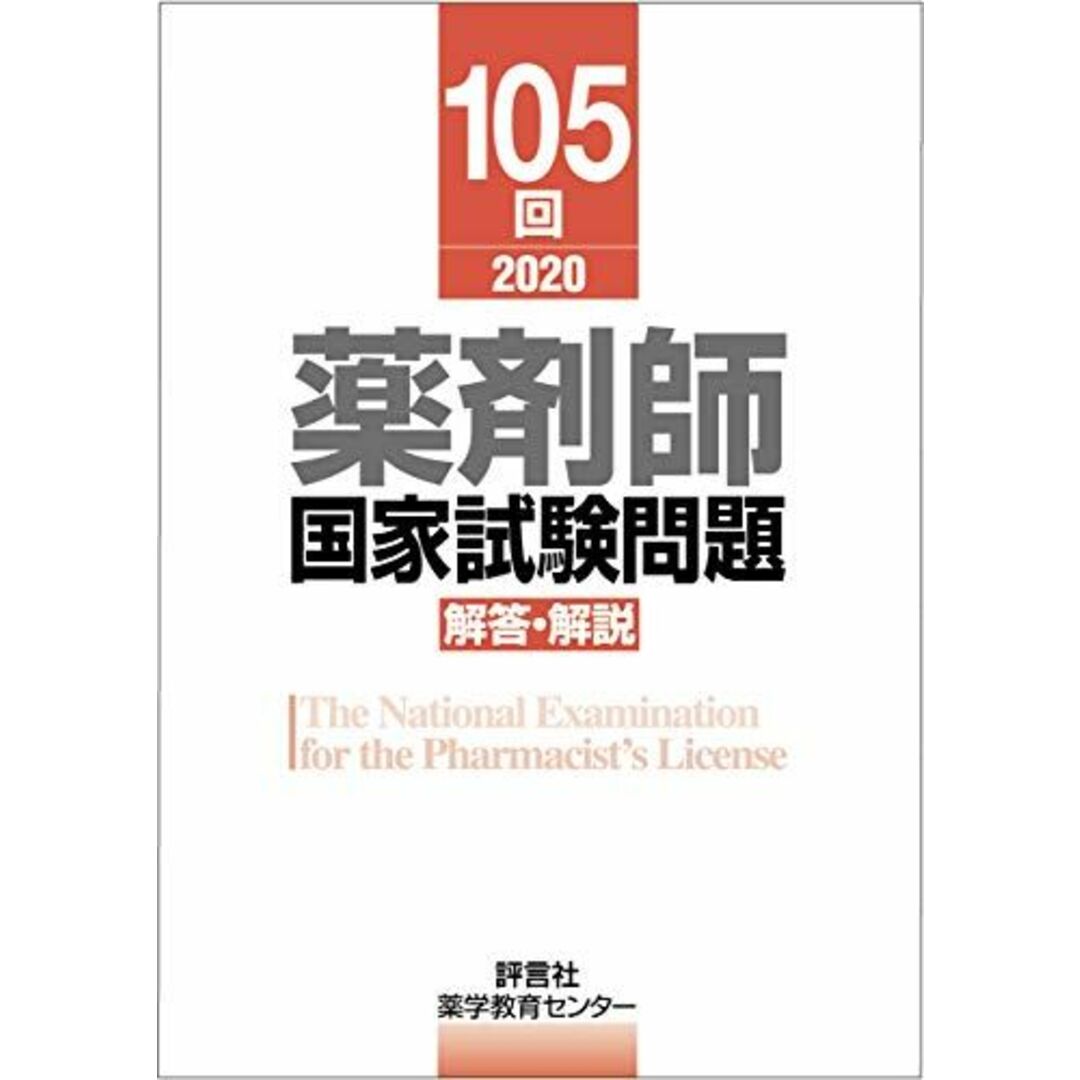 105
回
2020

薬剤師
国家試験問題
解答・解説

The National Examination for the Pharmacist's License

評言社
薬学教育センター